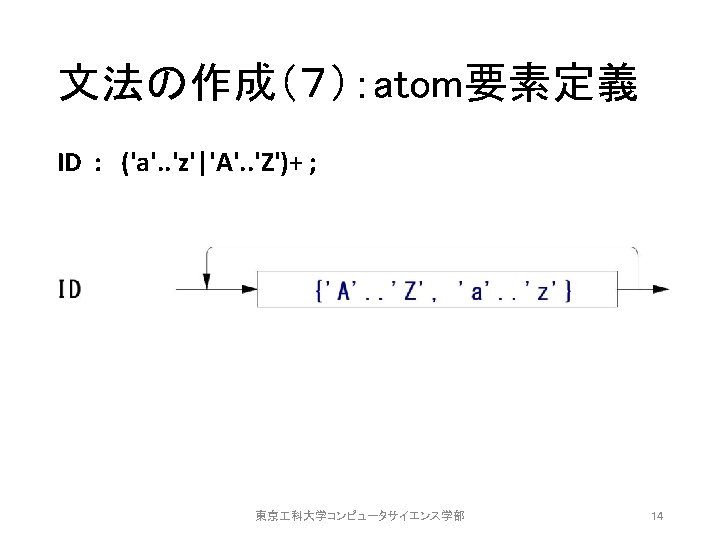 文法の作成(7):atom要素定義

ID : ('a'..'z'|'A'..'Z')+ ;

ID

{'A'..'Z', 'a'..'z'}

東京工科大学コンピュータサイエンス学部

14